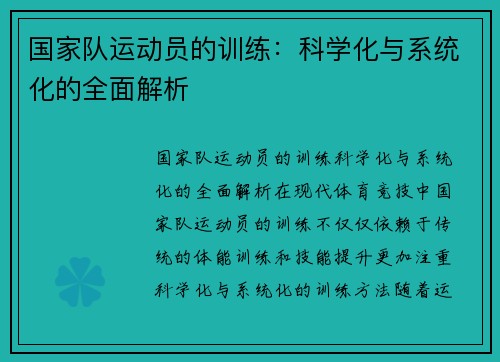 国家队运动员的训练：科学化与系统化的全面解析

国家队运动员的训练科学化与系统化的全面解析在现代体育竞技中国家队运动员的训练不仅仅依赖于传统的体能训练和技能提升更加注重科学化与系统化的训练方法随着运